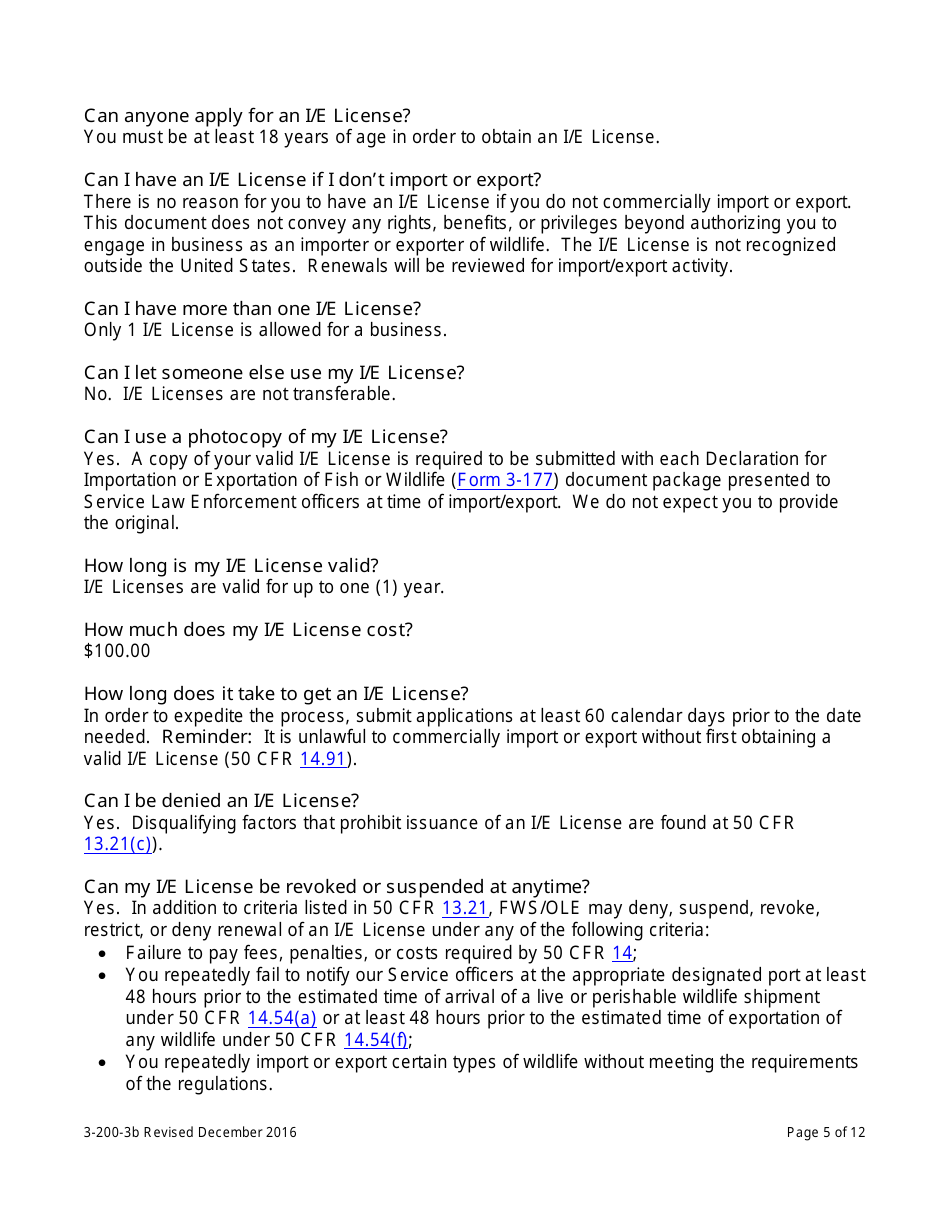 Can anyone apply for an I/E License?
You must be at least 18 years of age in order to obtain an I/E License.

Can I have an I/E License if I don't import or export?
There is no reason for you to have an I/E License if you do not commercially import or export. This document does not convey any rights, benefits, or privileges beyond authorizing you to engage in business as an importer or exporter of wildlife. The I/E License is not recognized outside the United States. Renewals will be reviewed for import/export activity.

Can I have more than one I/E License?
Only 1 I/E License is allowed for a business.

Can I let someone else use my I/E License?
No. I/E Licenses are not transferable.

Can I use a photocopy of my I/E License?
Yes. A copy of your valid I/E License is required to be submitted with each Declaration for Importation or Exportation of Fish or Wildlife (Form 3-177) document package presented to Service Law Enforcement officers at time of import/export. We do not expect you to provide the original.

How long is my I/E License valid?
I/E Licenses are valid for up to one (1) year.

How much does my I/E License cost?
$100.00

How long does it take to get an I/E License?
In order to expedite the process, submit applications at least 60 calendar days prior to the date needed. Reminder: It is unlawful to commercially import or export without first obtaining a valid I/E License (50 CFR 14.91).

Can I be denied an I/E License?
Yes. Disqualifying factors that prohibit issuance of an I/E License are found at 50 CFR 13.21(c)).

Can my I/E License be revoked or suspended at anytime?
Yes. In addition to criteria listed in 50 CFR 13.21, FWS/OLE may deny, suspend, revoke, restrict, or deny renewal of an I/E License under any of the following criteria:
• Failure to pay fees, penalties, or costs required by 50 CFR 14;
• You repeatedly fail to notify our Service officers at the appropriate designated port at least 48 hours prior to the estimated time of arrival of a live or perishable wildlife shipment under 50 CFR 14.54(a) or at least 48 hours prior to the estimated time of exportation of any wildlife under 50 CFR 14.54(f);
• You repeatedly import or export certain types of wildlife without meeting the requirements of the regulations.

3-200-3b Revised December 2016
Page 5 of 12